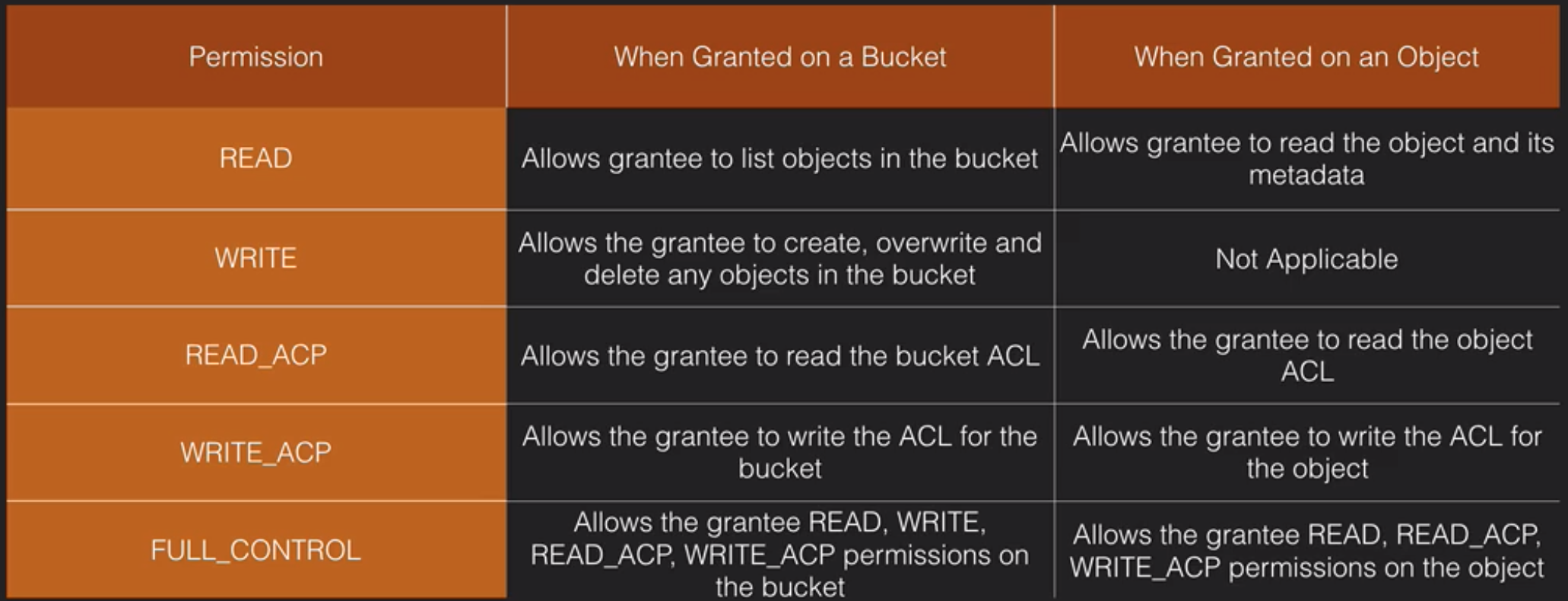 | Permission | When Granted on a Bucket | When Granted on an Object |
|---|---|---|
| READ | Allows grantee to list objects in the bucket | Allows grantee to read the object and its metadata |
| WRITE | Allows the grantee to create, overwrite and delete any objects in the bucket | Not Applicable |
| READ_ACP | Allows the grantee to read the bucket ACL | Allows the grantee to read the object ACL |
| WRITE_ACP | Allows the grantee to write the ACL for the bucket | Allows the grantee to write the ACL for the object |
| FULL_CONTROL | Allows the grantee READ, WRITE, READ_ACP, WRITE_ACP permissions on the bucket | Allows the grantee READ, READ_ACP, WRITE_ACP permissions on the object |